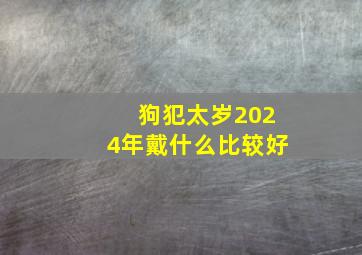 狗犯太岁2024年戴什么比较好